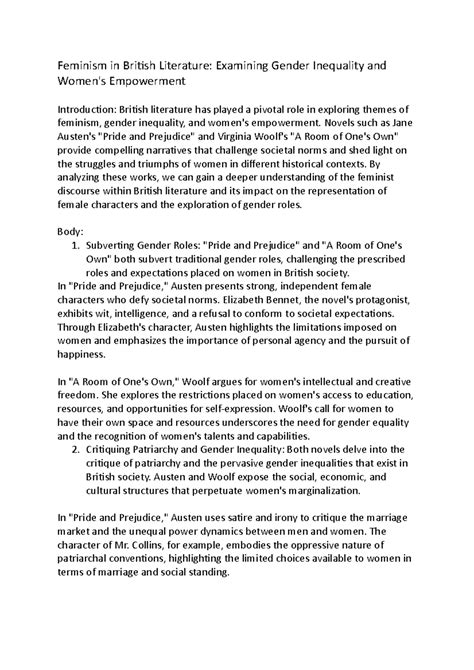 Feminism in British Literature: Examining Gender Inequality and Women's Empowerment

Introduction: British literature has played a pivotal role in exploring themes of feminism, gender inequality, and women's empowerment. Novels such as Jane Austen's "Pride and Prejudice" and Virginia Woolf's "A Room of One's Own" provide compelling narratives that challenge societal norms and shed light on the struggles and triumphs of women in different historical contexts. By analyzing these works, we can gain a deeper understanding of the feminist discourse within British literature and its impact on the representation of female characters and the exploration of gender roles.

Body:

1. Subverting Gender Roles: "Pride and Prejudice" and "A Room of One's Own" both subvert traditional gender roles, challenging the prescribed roles and expectations placed on women in British society.

In "Pride and Prejudice," Austen presents strong, independent female characters who defy societal norms. Elizabeth Bennet, the novel's protagonist, exhibits wit, intelligence, and a refusal to conform to societal expectations. Through Elizabeth's character, Austen highlights the limitations imposed on women and emphasizes the importance of personal agency and the pursuit of happiness.

In "A Room of One's Own," Woolf argues for women's intellectual and creative freedom. She explores the restrictions placed on women's access to education, resources, and opportunities for self-expression. Woolf's call for women to have their own space and resources underscores the need for gender equality and the recognition of women's talents and capabilities.

2. Critiquing Patriarchy and Gender Inequality: Both novels delve into the critique of patriarchy and the pervasive gender inequalities that exist in British society. Austen and Woolf expose the social, economic, and cultural structures that perpetuate women's marginalization.

In "Pride and Prejudice," Austen uses satire and irony to critique the marriage market and the unequal power dynamics between men and women. The character of Mr. Collins, for example, embodies the oppressive nature of patriarchal conventions, highlighting the limited choices available to women in terms of marriage and social standing.